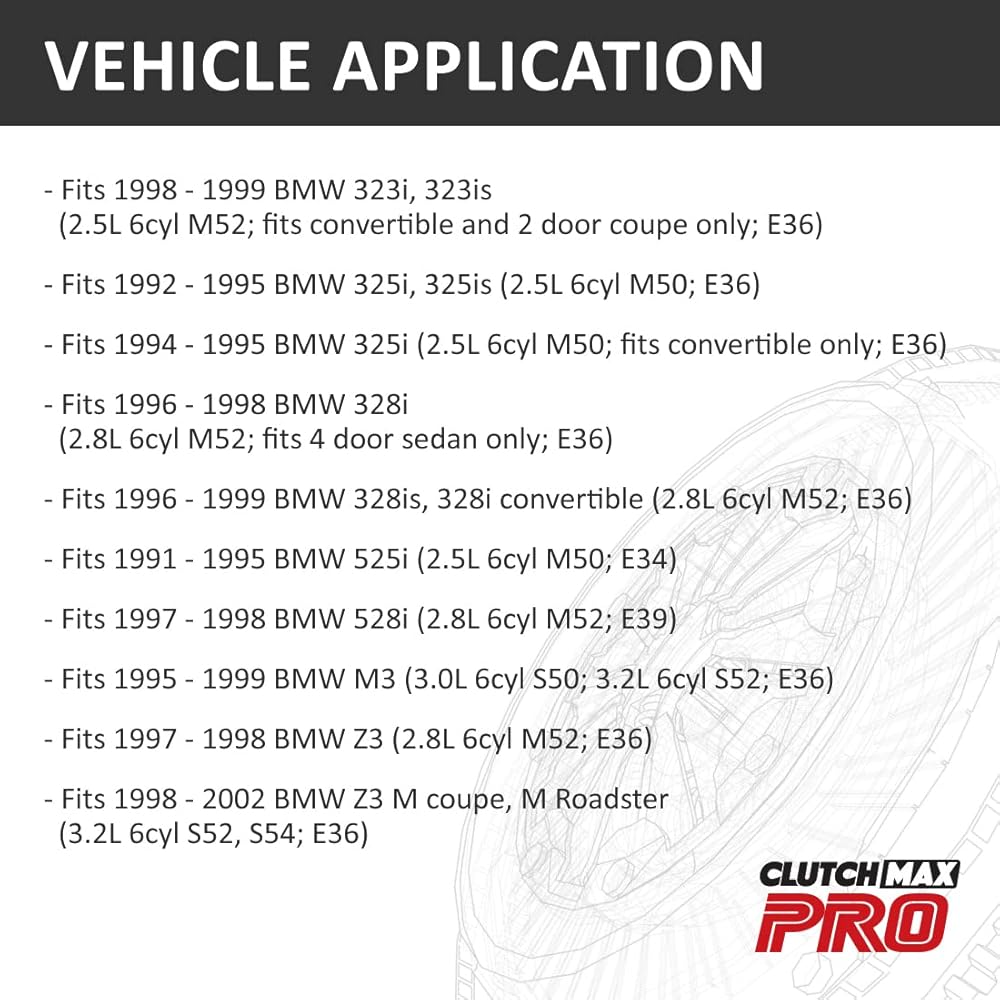 VEHICLE APPLICATION

- Fits 1998 - 1999 BMW 323i, 323is (2.5L 6cyl M52; fits convertible and 2 door coupe only; E36)

- Fits 1992 - 1995 BMW 325i, 325is (2.5L 6cyl M50; E36)

- Fits 1994 - 1995 BMW 325i (2.5L 6cyl M50; fits convertible only; E36)

- Fits 1996 - 1998 BMW 328i (2.8L 6cyl M52; fits 4 door sedan only; E36)

- Fits 1996 - 1999 BMW 328is, 328i convertible (2.8L 6cyl M52; E36)

- Fits 1991 - 1995 BMW 525i (2.5L 6cyl M50; E34)

- Fits 1997 - 1998 BMW 528i (2.8L 6cyl M52; E39)

- Fits 1995 - 1999 BMW M3 (3.0L 6cyl S50; 3.2L 6cyl S52; E36)

- Fits 1997 - 1998 BMW Z3 (2.8L 6cyl M52; E36)

- Fits 1998 - 2002 BMW Z3 M coupe, M Roadster (3.2L 6cyl S52, S54; E36)

CLUTCHMAX
PRO